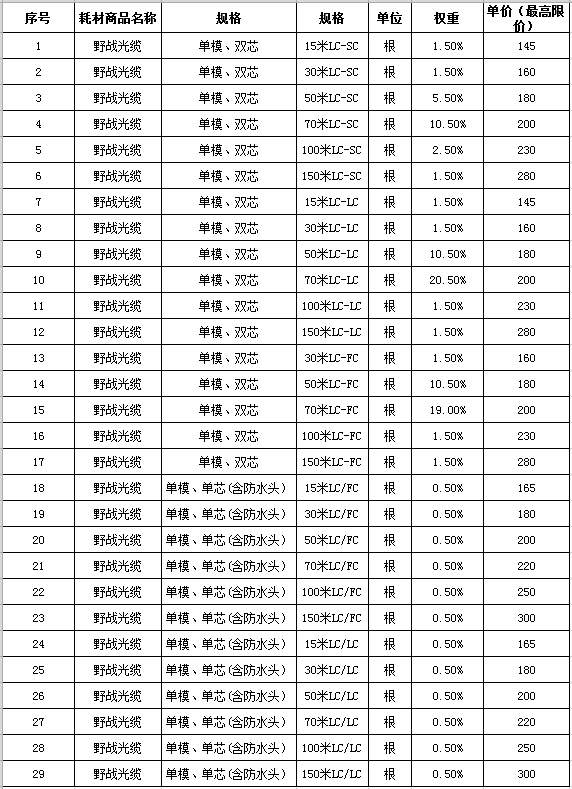 | 序号 | 耗材商品名称 | 规格 | 规格 | 单位 | 权重 | 单价（最高限价） |
|---|---|---|---|---|---|---|
| 1 | 野战光缆 | 单模、双芯 | 15米LC-SC | 根 | 1.50% | 145 |
| 2 | 野战光缆 | 单模、双芯 | 30米LC-SC | 根 | 1.50% | 160 |
| 3 | 野战光缆 | 单模、双芯 | 50米LC-SC | 根 | 5.50% | 180 |
| 4 | 野战光缆 | 单模、双芯 | 70米LC-SC | 根 | 10.50% | 200 |
| 5 | 野战光缆 | 单模、双芯 | 100米LC-SC | 根 | 2.50% | 230 |
| 6 | 野战光缆 | 单模、双芯 | 150米LC-SC | 根 | 1.50% | 280 |
| 7 | 野战光缆 | 单模、双芯 | 15米LC-LC | 根 | 1.50% | 145 |
| 8 | 野战光缆 | 单模、双芯 | 30米LC-LC | 根 | 1.50% | 160 |
| 9 | 野战光缆 | 单模、双芯 | 50米LC-LC | 根 | 10.50% | 180 |
| 10 | 野战光缆 | 单模、双芯 | 70米LC-LC | 根 | 20.50% | 200 |
| 11 | 野战光缆 | 单模、双芯 | 100米LC-LC | 根 | 1.50% | 230 |
| 12 | 野战光缆 | 单模、双芯 | 150米LC-LC | 根 | 1.50% | 280 |
| 13 | 野战光缆 | 单模、双芯 | 30米LC-FC | 根 | 1.50% | 160 |
| 14 | 野战光缆 | 单模、双芯 | 50米LC-FC | 根 | 10.50% | 180 |
| 15 | 野战光缆 | 单模、双芯 | 70米LC-FC | 根 | 19.00% | 200 |
| 16 | 野战光缆 | 单模、双芯 | 100米LC-FC | 根 | 1.50% | 230 |
| 17 | 野战光缆 | 单模、双芯 | 150米LC-FC | 根 | 1.50% | 280 |
| 18 | 野战光缆 | 单模、单芯(含防水头) | 15米LC/FC | 根 | 0.50% | 165 |
| 19 | 野战光缆 | 单模、单芯(含防水头) | 30米LC/FC | 根 | 0.50% | 180 |
| 20 | 野战光缆 | 单模、单芯(含防水头) | 50米LC/FC | 根 | 0.50% | 200 |
| 21 | 野战光缆 | 单模、单芯(含防水头) | 70米LC/FC | 根 | 0.50% | 220 |
| 22 | 野战光缆 | 单模、单芯(含防水头) | 100米LC/FC | 根 | 0.50% | 250 |
| 23 | 野战光缆 | 单模、单芯(含防水头) | 150米LC/FC | 根 | 0.50% | 300 |
| 24 | 野战光缆 | 单模、单芯(含防水头) | 15米LC/LC | 根 | 0.50% | 165 |
| 25 | 野战光缆 | 单模、单芯(含防水头) | 30米LC/LC | 根 | 0.50% | 180 |
| 26 | 野战光缆 | 单模、单芯(含防水头) | 50米LC/LC | 根 | 0.50% | 200 |
| 27 | 野战光缆 | 单模、单芯(含防水头) | 70米LC/LC | 根 | 0.50% | 220 |
| 28 | 野战光缆 | 单模、单芯(含防水头) | 100米LC/LC | 根 | 0.50% | 250 |
| 29 | 野战光缆 | 单模、单芯(含防水头) | 150米LC/LC | 根 | 0.50% | 300 |